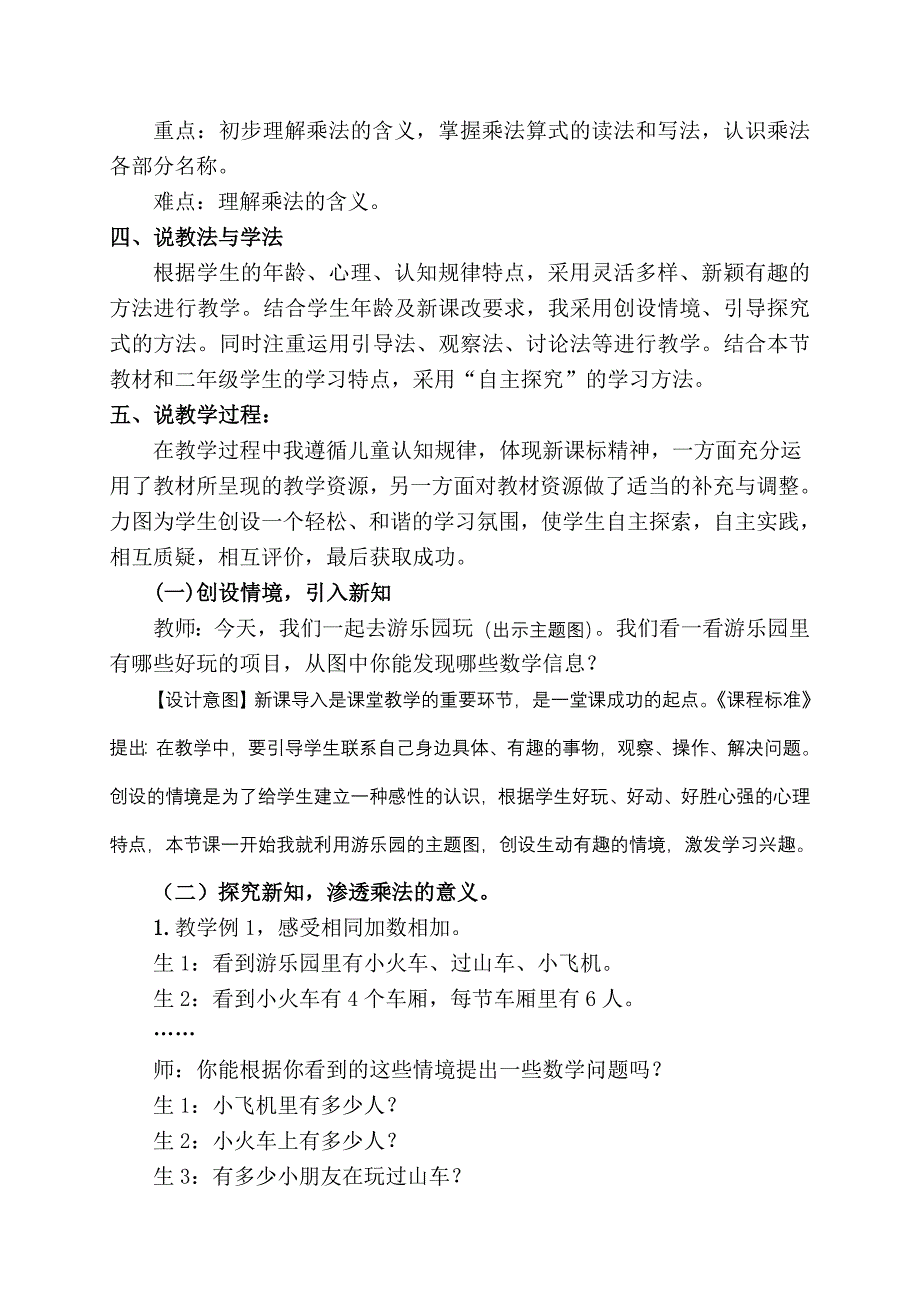 重点：初步理解乘法的含义，掌握乘法算式的读法和写法，认识乘法各部分名称。

难点：理解乘法的含义。

四、说教法与学法

根据学生的年龄、心理、认知规律特点，采用灵活多样、新颖有趣的方法进行教学。结合学生年龄及新课改要求，我采用创设情境、引导探究式的方法。同时注重运用引导法、观察法、讨论法等进行教学。结合本节教材和二年级学生的学习特点，采用“自主探究”的学习方法。

五、说教学过程：

在教学过程中我遵循儿童认知规律，体现新课标精神，一方面充分运用了教材所呈现的教学资源，另一方面对教材资源做了适当的补充与调整。力图为学生创设一个轻松、和谐的学习氛围，使学生自主探索，自主实践，相互质疑，相互评价，最后获取成功。

(一)创设情境，引入新知

教师：今天，我们一起去游乐园玩（出示主题图）。我们看一看游乐园里有哪些好玩的项目，从图中你能发现哪些数学信息？

【设计意图】新课导入是课堂教学的重要环节，是一堂课成功的起点。《课程标准》提出：在教学中，要引导学生联系自己身边具体、有趣的事物，观察、操作、解决问题。创设的情境是为了给学生建立一种感性的认识，根据学生好玩、好动、好胜心强的心理特点，本节课一开始我就利用游乐园的主题图，创设生动有趣的情境，激发学习兴趣。

（二）探究新知，渗透乘法的意义。

1. 教学例 1，感受相同加数相加。

生 1：看到游乐园里有小火车、过山车、小飞机。

生 2：看到小火车有 4 个车厢，每节车厢里有 6 人。

……

师：你能根据你看到的这些情境提出一些数学问题吗？

生 1：小飞机里有多少人？

生 2：小火车上有多少人？

生 3：有多少小朋友在玩过山车？